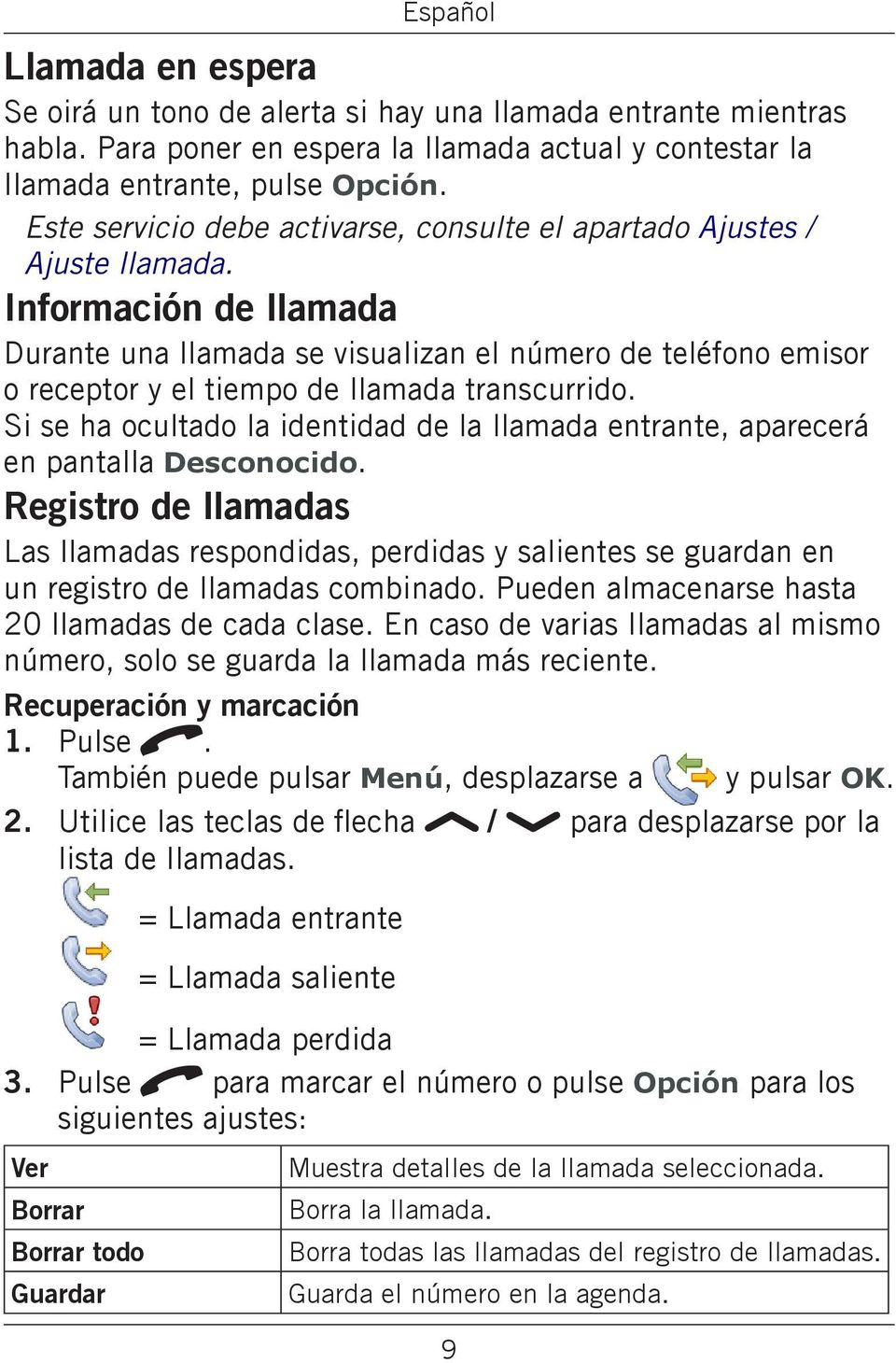 Español

Llamada en espera

Se oirá un tono de alerta si hay una llamada entrante mientras habla. Para poner en espera la llamada actual y contestar la llamada entrante, pulse Opción.

Este servicio debe activarse, consulte el apartado Ajustes / Ajuste llamada.

Información de llamada

Durante una llamada se visualizan el número de teléfono emisor o receptor y el tiempo de llamada transcurrido.
Si se ha ocultado la identidad de la llamada entrante, aparecerá en pantalla Desconocido.

Registro de llamadas

Las llamadas respondidas, perdidas y salientes se guardan en un registro de llamadas combinado. Pueden almacenarse hasta 20 llamadas de cada clase. En caso de varias llamadas al mismo número, solo se guarda la llamada más reciente.

Recuperación y marcación

1. Pulse .
También puede pulsar Menú, desplazarse a y pulsar OK.

2. Utilice las teclas de flecha / para desplazarse por la lista de llamadas.

= Llamada entrante

= Llamada saliente

= Llamada perdida

3. Pulse para marcar el número o pulse Opción para los siguientes ajustes:

| Ver | Muestra detalles de la llamada seleccionada. |
|---|---|
| Borrar | Borra la llamada. |
| Borrar todo | Borra todas las llamadas del registro de llamadas. |
| Guardar | Guarda el número en la agenda. |

9